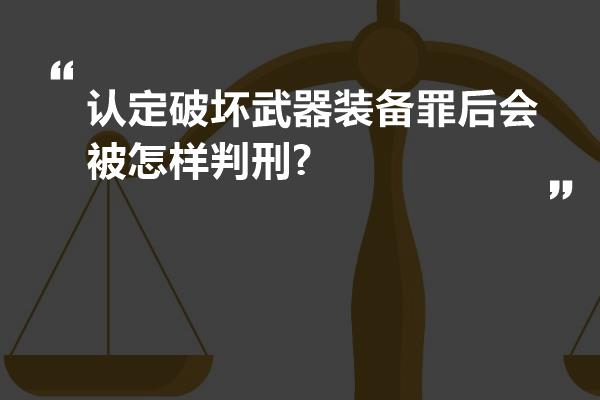 “

认定破坏武器装备罪后会被怎样判刑?

”